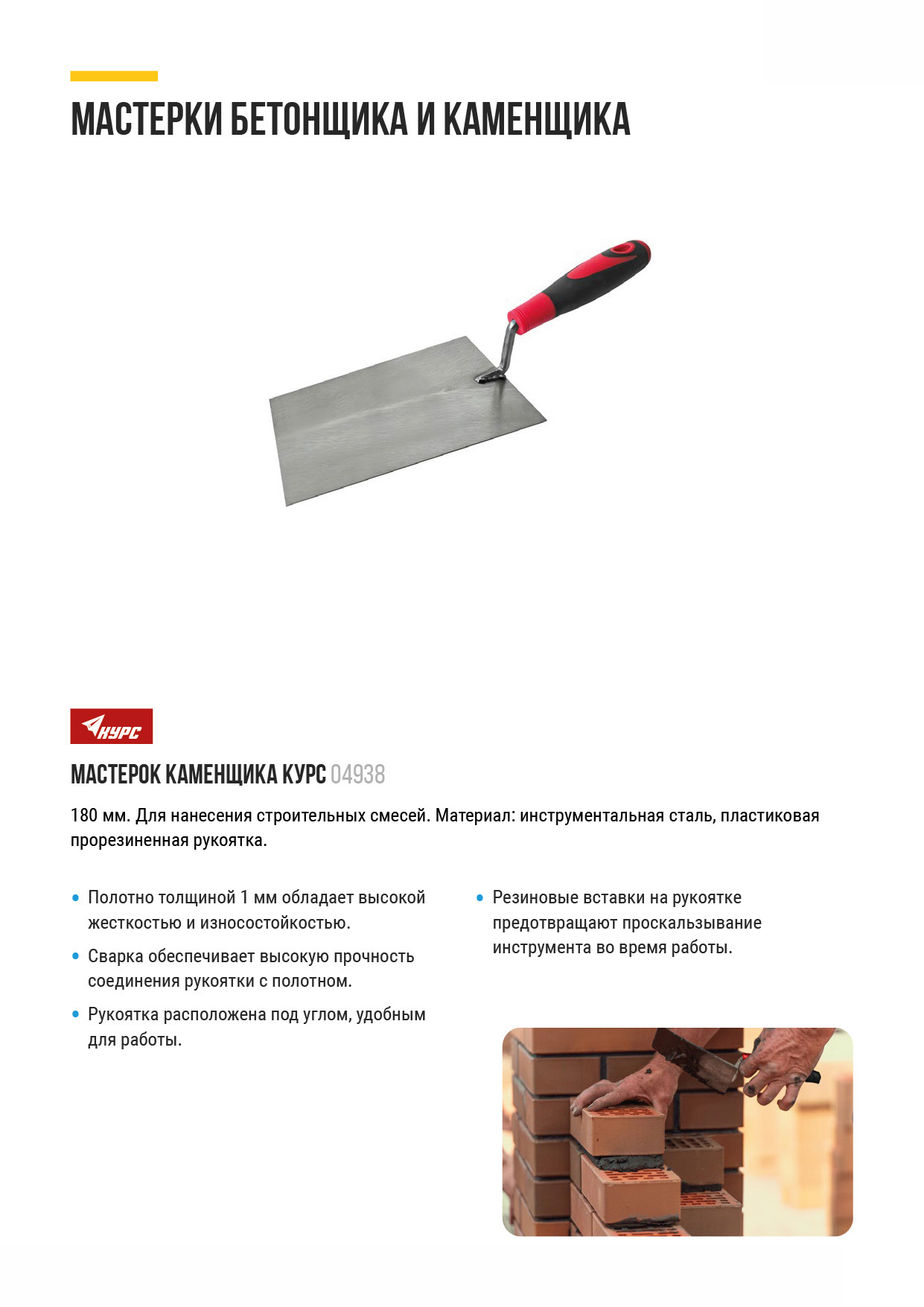 МАСТЕРКИ БЕТОНЩИКА И КАМЕНЩИКА

КУРС

МАСТЕРОК КАМЕНЩИКА КУРС 04938

180 мм. Для нанесения строительных смесей. Материал: инструментальная сталь, пластиковая прорезиненная рукоятка.

• Полотно толщиной 1 мм обладает высокой жесткостью и износостойкостью.
• Сварка обеспечивает высокую прочность соединения рукоятки с полотном.
• Рукоятка расположена под углом, удобным для работы.

• Резиновые вставки на рукоятке предотвращают проскальзывание инструмента во время работы.